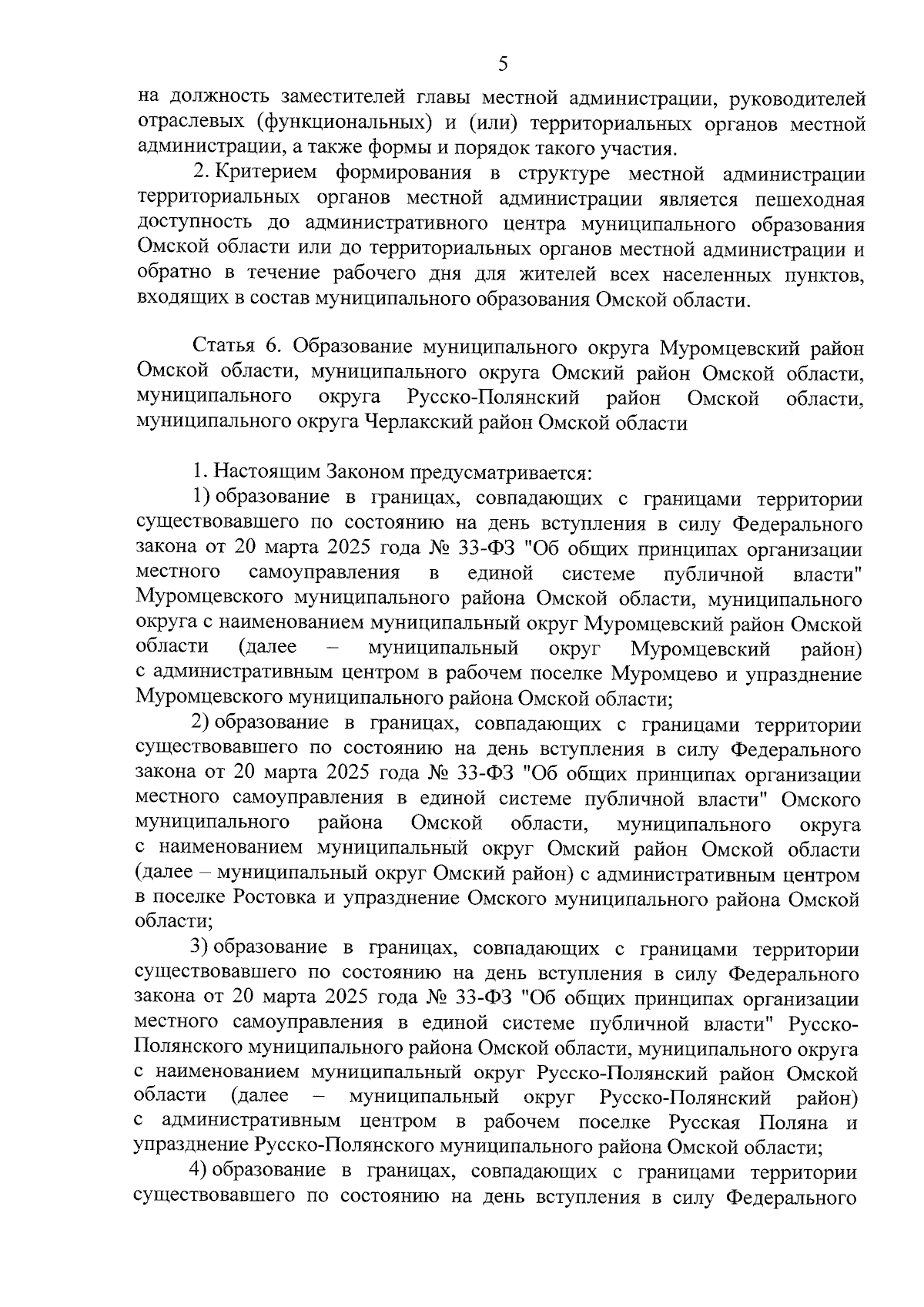 5

на должность заместителей главы местной администрации, руководителей отраслевых (функциональных) и (или) территориальных органов местной администрации, а также формы и порядок такого участия.

2. Критерием формирования в структуре местной администрации территориальных органов местной администрации является пешеходная доступность до административного центра муниципального образования Омской области или до территориальных органов местной администрации и обратно в течение рабочего дня для жителей всех населенных пунктов, входящих в состав муниципального образования Омской области.

Статья 6. Образование муниципального округа Муромцевский район Омской области, муниципального округа Омский район Омской области, муниципального округа Русско-Полянский район Омской области, муниципального округа Черлакский район Омской области

1. Настоящим Законом предусматривается:

1) образование в границах, совпадающих с границами территории существовавшего по состоянию на день вступления в силу Федерального закона от 20 марта 2025 года № 33-ФЗ "Об общих принципах организации местного самоуправления в единой системе публичной власти" Муромцевского муниципального района Омской области, муниципального округа с наименованием муниципальный округ Муромцевский район Омской области (далее – муниципальный округ Муромцевский район) с административным центром в рабочем поселке Муромцево и упразднение Муромцевского муниципального района Омской области;

2) образование в границах, совпадающих с границами территории существовавшего по состоянию на день вступления в силу Федерального закона от 20 марта 2025 года № 33-ФЗ "Об общих принципах организации местного самоуправления в единой системе публичной власти" Омского муниципального района Омской области, муниципального округа с наименованием муниципальный округ Омский район Омской области (далее – муниципальный округ Омский район) с административным центром в поселке Ростовка и упразднение Омского муниципального района Омской области;

3) образование в границах, совпадающих с границами территории существовавшего по состоянию на день вступления в силу Федерального закона от 20 марта 2025 года № 33-ФЗ "Об общих принципах организации местного самоуправления в единой системе публичной власти" Русско-Полянского муниципального района Омской области, муниципального округа с наименованием муниципальный округ Русско-Полянский район Омской области (далее – муниципальный округ Русско-Полянский район) с административным центром в рабочем поселке Русская Поляна и упразднение Русско-Полянского муниципального района Омской области;

4) образование в границах, совпадающих с границами территории существовавшего по состоянию на день вступления в силу Федерального